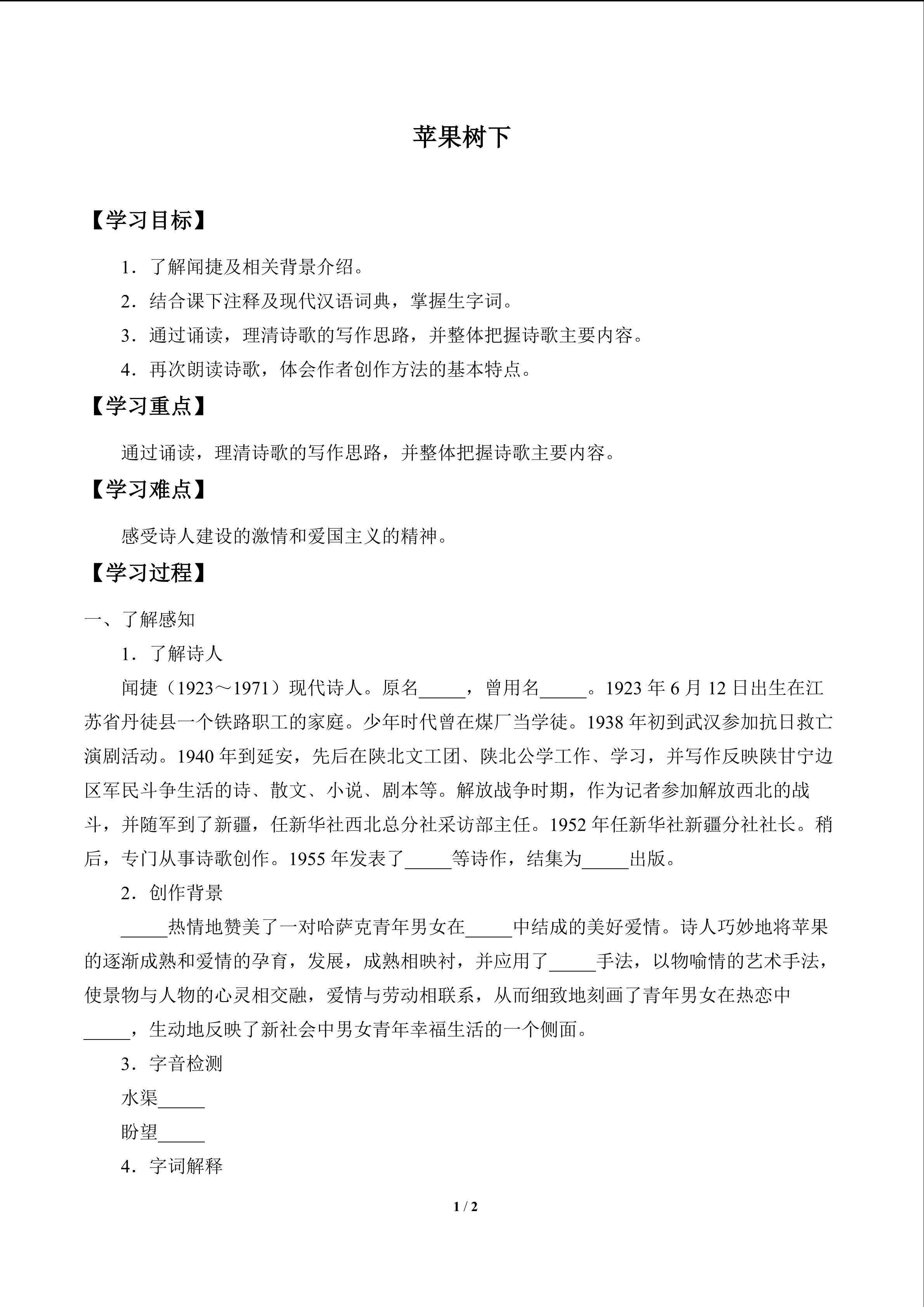 苹果树下

【学习目标】

1．了解闻捷及相关背景介绍。

2．结合课下注释及现代汉语词典，掌握生字词。

3．通过诵读，理清诗歌的写作思路，并整体把握诗歌主要内容。

4．再次朗读诗歌，体会作者创作方法的基本特点。

【学习重点】

通过诵读，理清诗歌的写作思路，并整体把握诗歌主要内容。

【学习难点】

感受诗人建设的激情和爱国主义的精神。

【学习过程】

一、了解感知

1．了解诗人

闻捷（1923～1971）现代诗人。原名____，曾用名____。1923年6月12日出生在江苏省丹徒县一个铁路职工的家庭。少年时代曾在煤厂当学徒。1938年初到武汉参加抗日救亡演剧活动。1940年到延安，先后在陕北文工团、陕北公学工作、学习，并写作反映陕甘宁边区军民斗争生活的诗、散文、小说、剧本等。解放战争时期，作为记者参加解放西北的战斗，并随军到了新疆，任新华社西北总分社采访部主任。1952年任新华社新疆分社社长。稍后，专门从事诗歌创作。1955年发表了____等诗作，结集为____出版。

2．创作背景

____热情地赞美了一对哈萨克青年男女在____中结成的美好爱情。诗人巧妙地将苹果的逐渐成熟和爱情的孕育，发展，成熟相映衬，并应用了____手法，以物喻情的艺术手法，使景物与人物的心灵相交融，爱情与劳动相联系，从而细致地刻画了青年男女在热恋中____，生动地反映了新社会中男女青年幸福生活的一个侧面。

3．字音检测

水渠____

盼望____

4．字词解释

1 / 2